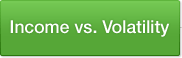 Income vs. Volatility